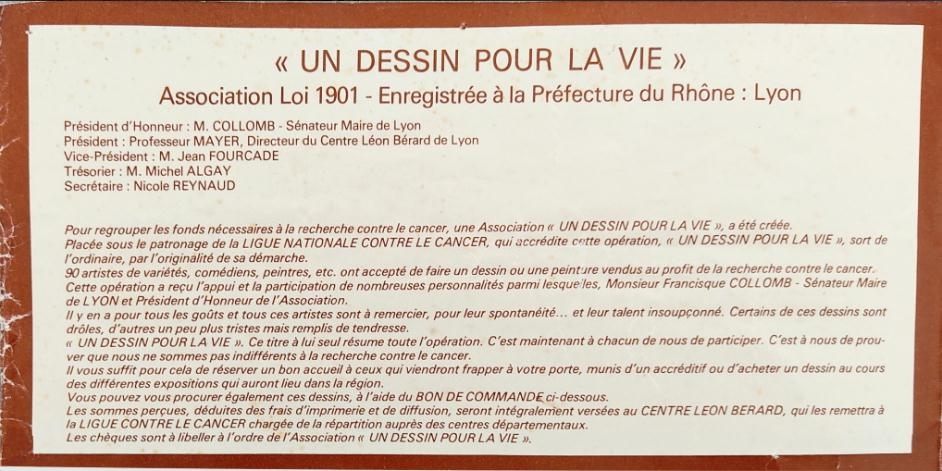 « UN DESSIN POUR LA VIE »
Association Loi 1901 - Enregistrée à la Préfecture du Rhône : Lyon

Président d'Honneur : M. COLLOMB - Sénateur Maire de Lyon
Président : Professeur MAYER, Directeur du Centre Léon Bérard de Lyon
Vice-Président : M. Jean FOURCADE
Trésorier : M. Michel ALGAY
Secrétaire : Nicole REYNAUD

Pour regrouper les fonds nécessaires à la recherche contre le cancer, une Association « UN DESSIN POUR LA VIE », a été créée.
Placée sous le patronage de la LIGUE NATIONALE CONTRE LE CANCER, qui accrédite cette opération, « UN DESSIN POUR LA VIE », sort de l'ordinaire, par l'originalité de sa démarche.
90 artistes de variétés, comédiens, peintres, etc. ont accepté de faire un dessin ou une peinture vendus au profit de la recherche contre le cancer.
Cette opération a reçu l'appui et la participation de nombreuses personnalités parmi lesquelles, Monsieur Francisque COLLOMB - Sénateur Maire de LYON et Président d'Honneur de l'Association.
Il y en a pour tous les goûts et tous ces artistes sont à remercier, pour leur spontanéité... et leur talent insoupçonné. Certains de ces dessins sont drôles, d'autres un peu plus tristes mais remplis de tendresse.
« UN DESSIN POUR LA VIE ». Ce titre à lui seul résume toute l'opération. C'est maintenant à chacun de nous de participer. C'est à nous de prouver que nous ne sommes pas indifférents à la recherche contre le cancer.
Il vous suffit pour cela de réserver un bon accueil à ceux qui viendront frapper à votre porte, munis d'un accréditif ou d'acheter un dessin au cours des différentes expositions qui auront lieu dans la région.
Vous pouvez vous procurer également ces dessins, à l'aide du BON DE COMMANDE ci-dessous.
Les sommes perçues, déduites des frais d'imprimerie et de diffusion, seront intégralement versées au CENTRE LEON BERARD, qui les remettra à la LIGUE CONTRE LE CANCER chargée de la répartition auprès des centres départementaux.
Les chèques sont à libeller à l'ordre de l'Association « UN DESSIN POUR LA VIE ».